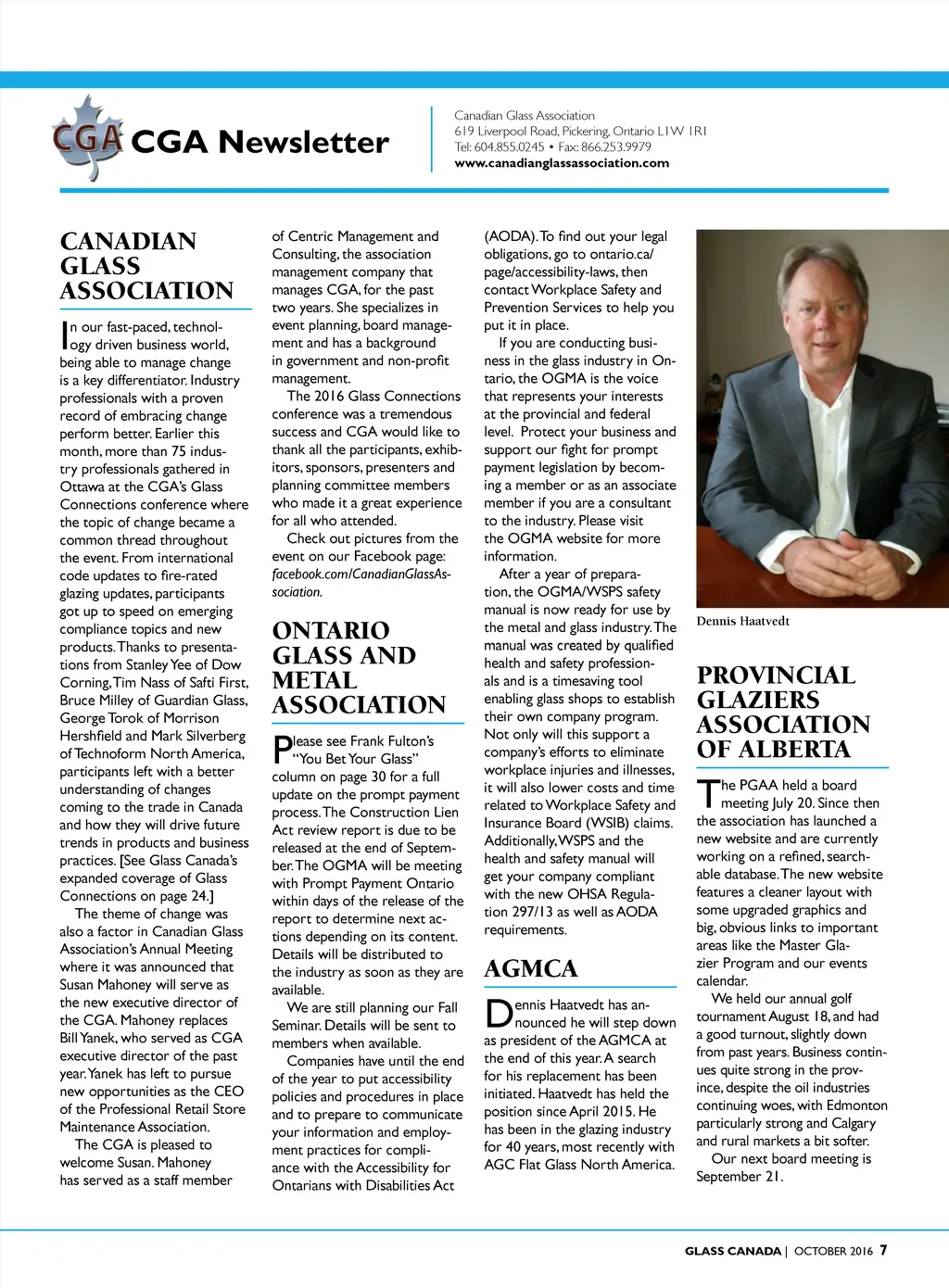 CGA CGA Newsletter

Canadian Glass Association
619 Liverpool Road, Pickering, Ontario L1W 1R1
Tel: 604.855.0245 • Fax: 866.253.9979
www.canadianglassassociation.com

CANADIAN GLASS ASSOCIATION

In our fast-paced, technology driven business world, being able to manage change is a key differentiator. Industry professionals with a proven record of embracing change perform better. Earlier this month, more than 75 industry professionals gathered in Ottawa at the CGA's Glass Connections conference where the topic of change became a common thread throughout the event. From international code updates to fire-rated glazing updates, participants got up to speed on emerging compliance topics and new products. Thanks to presentations from Stanley Yee of Dow Corning, Tim Nass of Safti First, Bruce Milley of Guardian Glass, George Torok of Morrison Hershfield and Mark Silverberg of Technoform North America, participants left with a better understanding of changes coming to the trade in Canada and how they will drive future trends in products and business practices. [See Glass Canada's expanded coverage of Glass Connections on page 24.]

The theme of change was also a factor in Canadian Glass Association's Annual Meeting where it was announced that Susan Mahoney will serve as the new executive director of the CGA. Mahoney replaces Bill Yanek, who served as CGA executive director of the past year. Yanek has left to pursue new opportunities as the CEO of the Professional Retail Store Maintenance Association.

The CGA is pleased to welcome Susan. Mahoney has served as a staff member of Centric Management and Consulting, the association management company that manages CGA, for the past two years. She specializes in event planning, board management and has a background in government and non-profit management.

The 2016 Glass Connections conference was a tremendous success and CGA would like to thank all the participants, exhibitors, sponsors, presenters and planning committee members who made it a great experience for all who attended.

Check out pictures from the event on our Facebook page: facebook.com/CanadianGlassAssociation.

ONTARIO GLASS AND METAL ASSOCIATION

Please see Frank Fulton's "You Bet Your Glass" column on page 30 for a full update on the prompt payment process. The Construction Lien Act review report is due to be released at the end of September. The OGMA will be meeting with Prompt Payment Ontario within days of the release of the report to determine next actions depending on its content. Details will be distributed to the industry as soon as they are available.

We are still planning our Fall Seminar. Details will be sent to members when available.

Companies have until the end of the year to put accessibility policies and procedures in place and to prepare to communicate your information and employment practices for compliance with the Accessibility for Ontarians with Disabilities Act (AODA). To find out your legal obligations, go to ontario.ca/page/accessibility-laws, then contact Workplace Safety and Prevention Services to help you put it in place.

If you are conducting business in the glass industry in Ontario, the OGMA is the voice that represents your interests at the provincial and federal level. Protect your business and support our fight for prompt payment legislation by becoming a member or as an associate member if you are a consultant to the industry. Please visit the OGMA website for more information.

After a year of preparation, the OGMA/WSPS safety manual is now ready for use by the metal and glass industry. The manual was created by qualified health and safety professionals and is a timesaving tool enabling glass shops to establish their own company program. Not only will this support a company's efforts to eliminate workplace injuries and illnesses, it will also lower costs and time related to Workplace Safety and Insurance Board (WSIB) claims. Additionally, WSPS and the health and safety manual will get your company compliant with the new OHSA Regulation 297/13 as well as AODA requirements.

AGMCA

Dennis Haatvedt has announced he will step down as president of the AGMCA at the end of this year. A search for his replacement has been initiated. Haatvedt has held the position since April 2015. He has been in the glazing industry for 40 years, most recently with AGC Flat Glass North America.

Dennis Haatvedt

PROVINCIAL GLAZIERS ASSOCIATION OF ALBERTA

The PGAA held a board meeting July 20. Since then the association has launched a new website and are currently working on a refined, searchable database. The new website features a cleaner layout with some upgraded graphics and big, obvious links to important areas like the Master Glazier Program and our events calendar.

We held our annual golf tournament August 18, and had a good turnout, slightly down from past years. Business continues quite strong in the province, despite the oil industries continuing woes, with Edmonton particularly strong and Calgary and rural markets a bit softer.

Our next board meeting is September 21.

GLASS CANADA | OCTOBER 2016 7